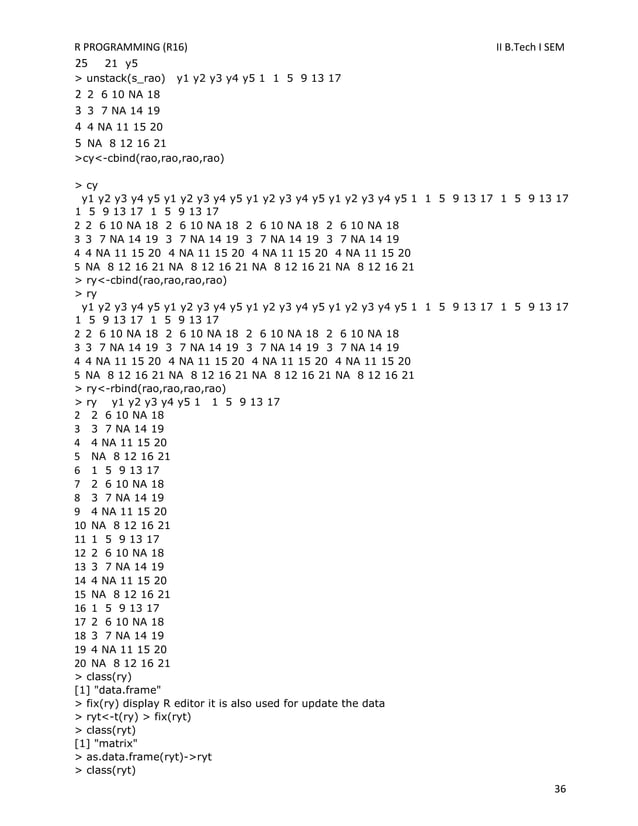 R PROGRAMMING (R16) II B.Tech I SEM

25 21 y5
> unstack(s_rao) y1 y2 y3 y4 y5 1 1 5 9 13 17
2 2 6 10 NA 18
3 3 7 NA 14 19
4 4 NA 11 15 20
5 NA 8 12 16 21
>cy<-cbind(rao,rao,rao,rao)

> cy
y1 y2 y3 y4 y5 y1 y2 y3 y4 y5 y1 y2 y3 y4 y5 y1 y2 y3 y4 y5 1 1 5 9 13 17 1 5 9 13 17 1 5 9 13 17 1 5 9 13 17
2 2 6 10 NA 18 2 6 10 NA 18 2 6 10 NA 18 2 6 10 NA 18
3 3 7 NA 14 19 3 7 NA 14 19 3 7 NA 14 19 3 7 NA 14 19
4 4 NA 11 15 20 4 NA 11 15 20 4 NA 11 15 20 4 NA 11 15 20
5 NA 8 12 16 21 NA 8 12 16 21 NA 8 12 16 21 NA 8 12 16 21
> ry<-cbind(rao,rao,rao,rao)
> ry
y1 y2 y3 y4 y5 y1 y2 y3 y4 y5 y1 y2 y3 y4 y5 y1 y2 y3 y4 y5 1 1 5 9 13 17 1 5 9 13 17 1 5 9 13 17 1 5 9 13 17
2 2 6 10 NA 18 2 6 10 NA 18 2 6 10 NA 18 2 6 10 NA 18
3 3 7 NA 14 19 3 7 NA 14 19 3 7 NA 14 19 3 7 NA 14 19
4 4 NA 11 15 20 4 NA 11 15 20 4 NA 11 15 20 4 NA 11 15 20
5 NA 8 12 16 21 NA 8 12 16 21 NA 8 12 16 21 NA 8 12 16 21
> ry<-rbind(rao,rao,rao,rao)
> ry y1 y2 y3 y4 y5 1 1 5 9 13 17
2 2 6 10 NA 18
3 3 7 NA 14 19
4 4 NA 11 15 20
5 NA 8 12 16 21
6 1 5 9 13 17
7 2 6 10 NA 18
8 3 7 NA 14 19
9 4 NA 11 15 20
10 NA 8 12 16 21
11 1 5 9 13 17
12 2 6 10 NA 18
13 3 7 NA 14 19
14 4 NA 11 15 20
15 NA 8 12 16 21
16 1 5 9 13 17
17 2 6 10 NA 18
18 3 7 NA 14 19
19 4 NA 11 15 20
20 NA 8 12 16 21
> class(ry)
[1] "data.frame"
> fix(ry) display R editor it is also used for update the data
> ryt<-t(ry) > fix(ryt)
> class(ryt)
[1] "matrix"
> as.data.frame(ryt)->ryt
> class(ryt)

36